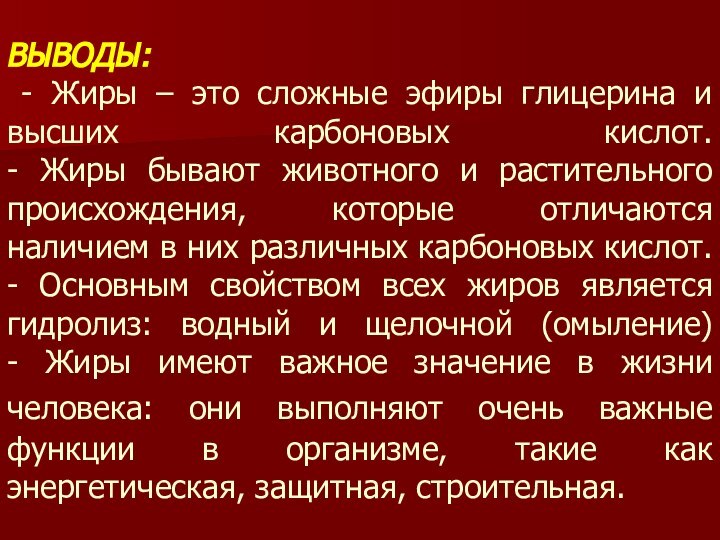 ВЫВОДЫ:
- Жиры – это сложные эфиры глицерина и высших карбоновых кислот.
- Жиры бывают животного и растительного происхождения, которые отличаются наличием в них различных карбоновых кислот.
- Основным свойством всех жиров является гидролиз: водный и щелочной (омыление)
- Жиры имеют важное значение в жизни человека: они выполняют очень важные функции в организме, такие как энергетическая, защитная, строительная.